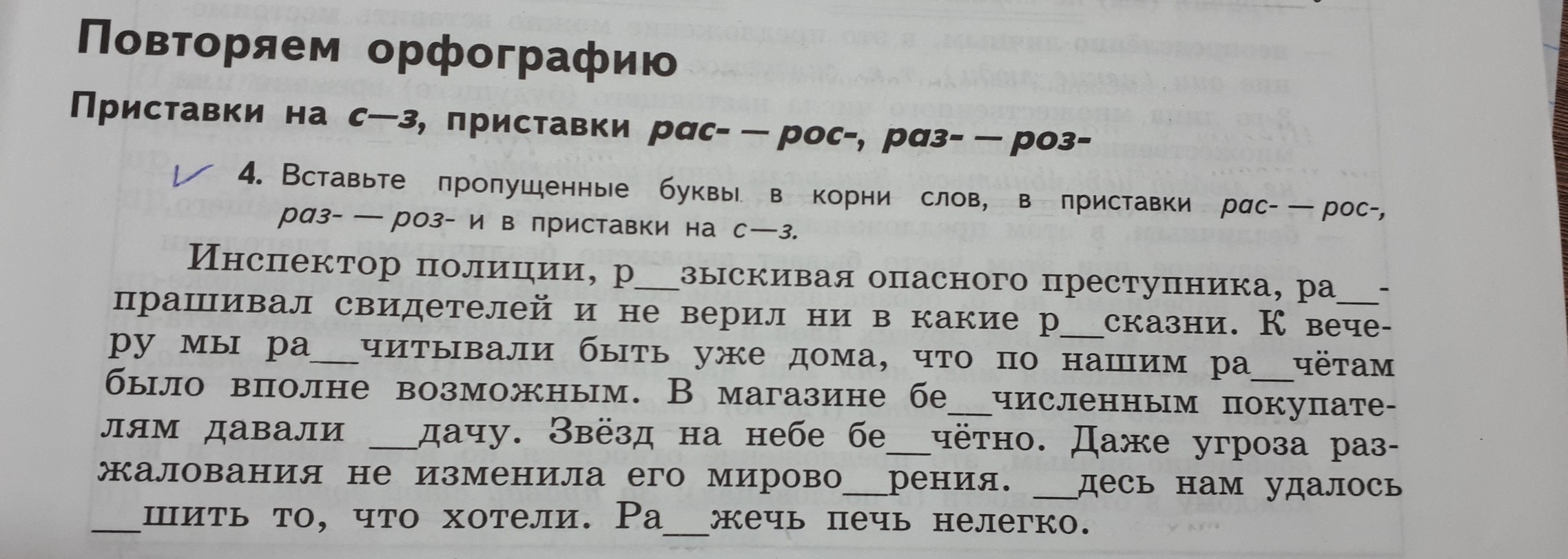 Повторяем орфографию

Приставки на с—з, приставки рас- — рос-, раз- — роз-

4. Вставьте пропущенные буквы в корни слов, в приставки рас- — рос-, раз- — роз- и в приставки на с—з.

Инспектор полиции, р__зыскивая опасного преступника, ра__прашивал свидетелей и не верил ни в какие р__сказни. К вечеру мы ра__читывали быть уже дома, что по нашим ра__чётам было вполне возможным. В магазине бе__численным покупателям давали __дачу. Звёзд на небе бе__чётно. Даже угроза разжалования не изменила его мирово__рения. __десь нам удалось __шить то, что хотели. Ра__жечь печь нелегко.